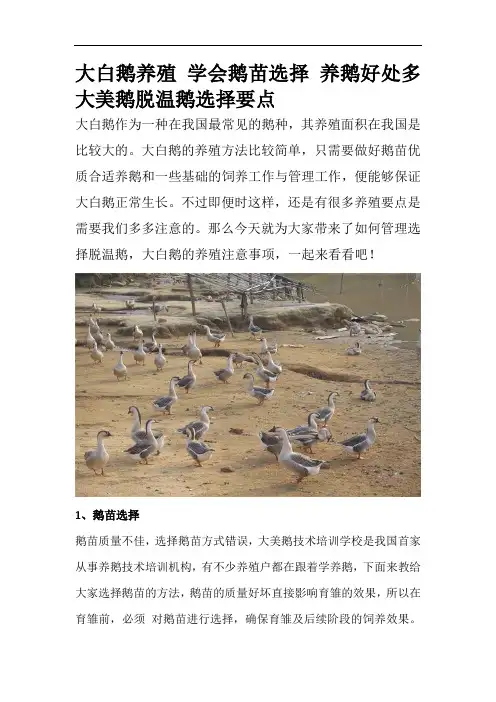 大白鹅养殖 学会鹅苗选择 养鹅好处多 大美鹅脱温鹅选择要点

大白鹅作为一种在我国最常见的鹅种，其养殖面积在我国是比较大的。大白鹅的养殖方法比较简单，只需要做好鹅苗优质合适养鹅和一些基础的饲养工作与管理工作，便能够保证大白鹅正常生长。不过即便时这样，还是有很多养殖要点是需要我们多多注意的。那么今天就为大家带来了如何管理选择脱温鹅，大白鹅的养殖注意事项，一起来看看吧！

1、鹅苗选择

鹅苗质量不佳，选择鹅苗方式错误，大美鹅技术培训学校是我国首家从事养鹅技术培训机构，有不少养殖户都在跟着学养鹅，下面来教给大家选择鹅苗的方法，鹅苗的质量好坏直接影响育雏的效果，所以在育雏前，必须 对鹅苗进行选择，确保育雏及后续阶段的饲养效果。